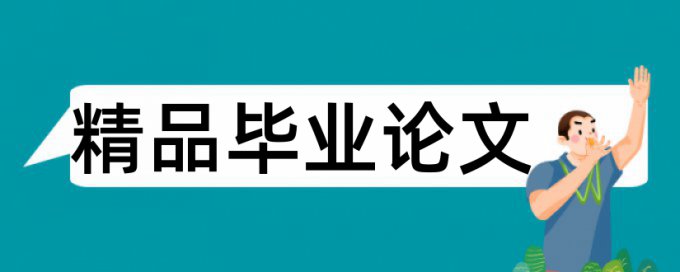 精品毕业论文